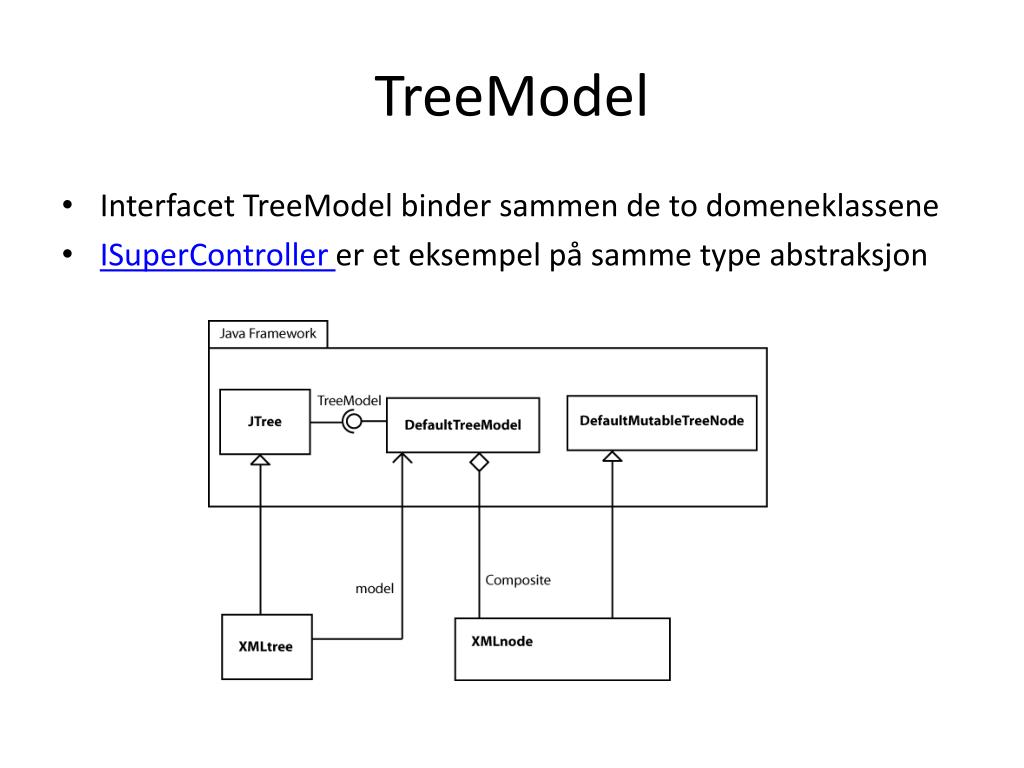 TreeModel

• Interfacet TreeModel binder sammen de to domeneklassene
• ISuperController er et eksempel på samme type abstraksjon

Java Framework

JTree
TreeModel
DefaultTreeModel
DefaultMutableTreeNode

model
Composite

XMLtree
XMLnode